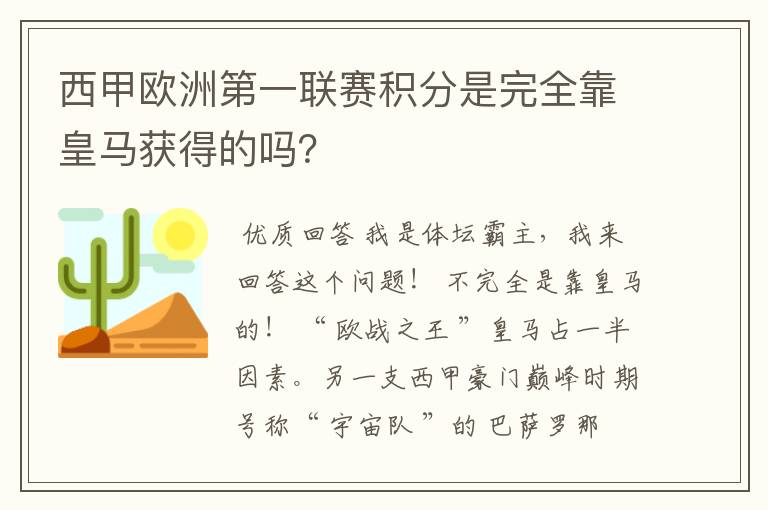 西甲欧洲第一联赛积分是完全靠皇马获得的吗?

优质回答 我是体坛霸主，我来回答这个问题！ 不完全是靠皇马的！ “欧战之王”皇马占一半因素。另一支西甲豪门巅峰时期号称“宇宙队”的巴萨罗那